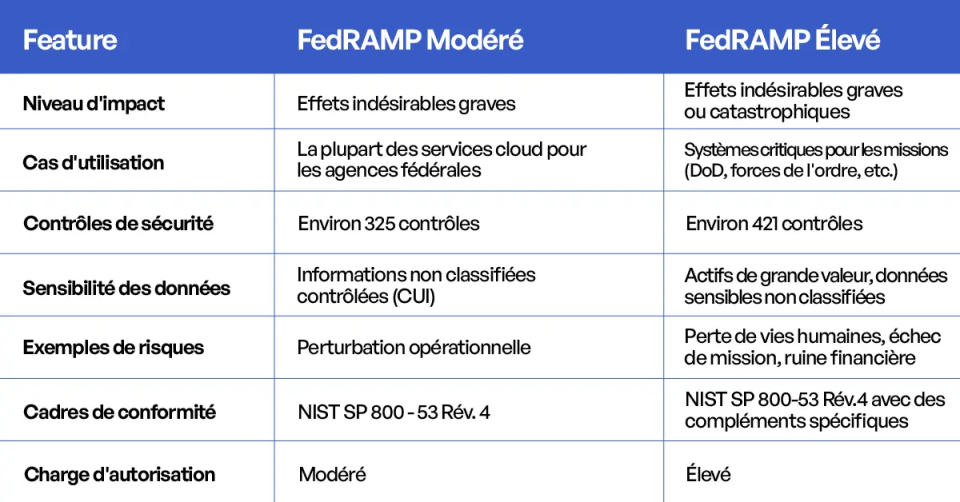 | Feature | FedRAMP Modéré | FedRAMP Élevé |
|---|---|---|
| Niveau d'impact | Effets indésirables graves | Effets indésirables graves ou catastrophiques |
| Cas d'utilisation | La plupart des services cloud pour les agences fédérales | Systèmes critiques pour les missions (DoD, forces de l'ordre, etc.) |
| Contrôles de sécurité | Environ 325 contrôles | Environ 421 contrôles |
| Sensibilité des données | Informations non classifiées contrôlées (CUI) | Actifs de grande valeur, données sensibles non classifiées |
| Exemples de risques | Perturbation opérationnelle | Perte de vies humaines, échec de mission, ruine financière |
| Cadres de conformité | NIST SP 800 - 53 Rév. 4 | NIST SP 800-53 Rév.4 avec des compléments spécifiques |
| Charge d'autorisation | Modéré | Élevé |